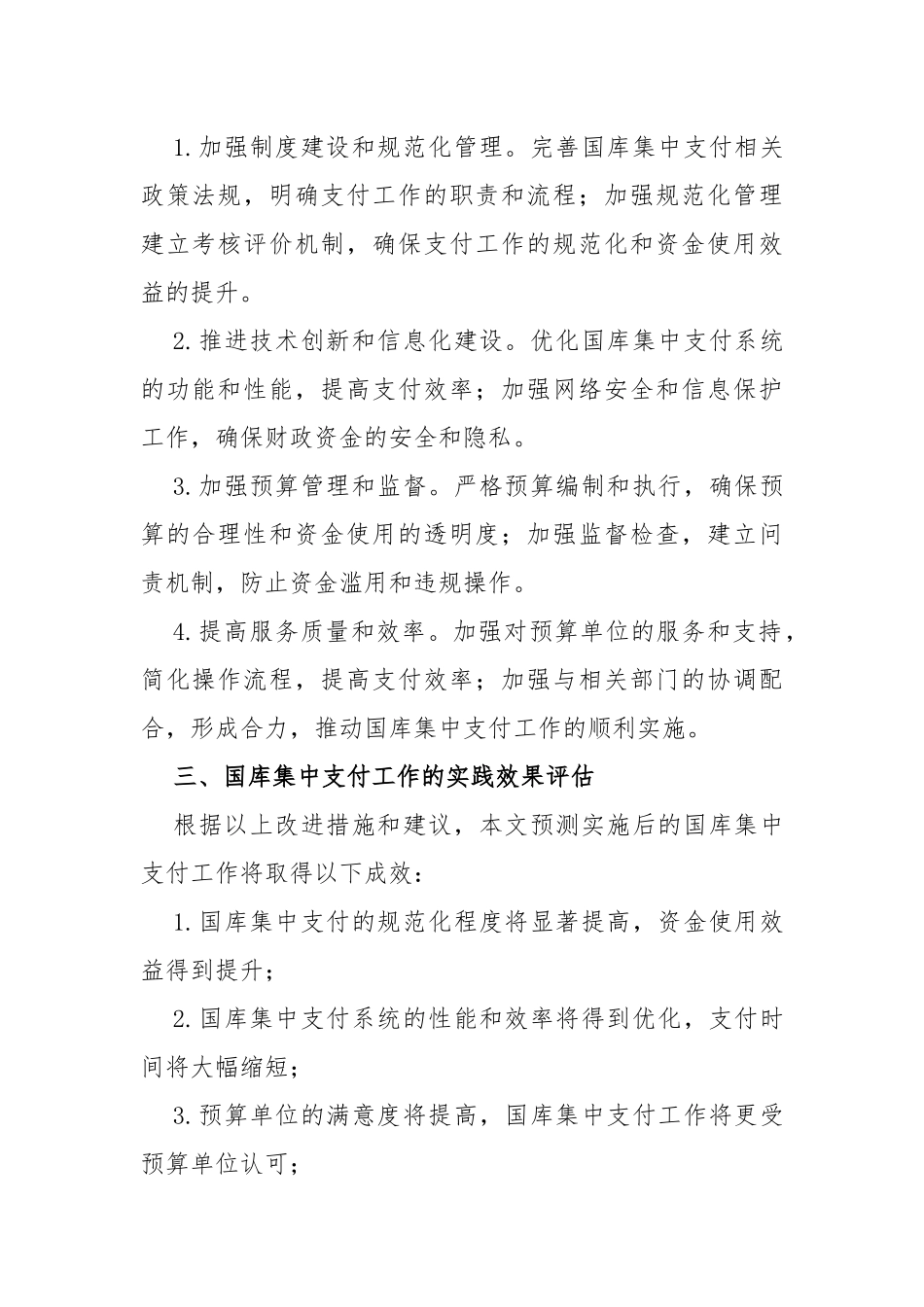 1. 加强制度建设和规范化管理。完善国库集中支付相关政策法规，明确支付工作的职责和流程；加强规范化管理建立考核评价机制，确保支付工作的规范化和资金使用效益的提升。

2. 推进技术创新和信息化建设。优化国库集中支付系统的功能和性能，提高支付效率；加强网络安全和信息保护工作，确保财政资金的安全和隐私。

3. 加强预算管理和监督。严格预算编制和执行，确保预算的合理性和资金使用的透明度；加强监督检查，建立问责机制，防止资金滥用和违规操作。

4. 提高服务质量和效率。加强对预算单位的服务和支持，简化操作流程，提高支付效率；加强与相关部门的协调配合，形成合力，推动国库集中支付工作的顺利实施。

三、国库集中支付工作的实践效果评估

根据以上改进措施和建议，本文预测实施后的国库集中支付工作将取得以下成效：

1. 国库集中支付的规范化程度将显著提高，资金使用效益得到提升；

2. 国库集中支付系统的性能和效率将得到优化，支付时间将大幅缩短；

3. 预算单位的满意度将提高，国库集中支付工作将更受预算单位认可；